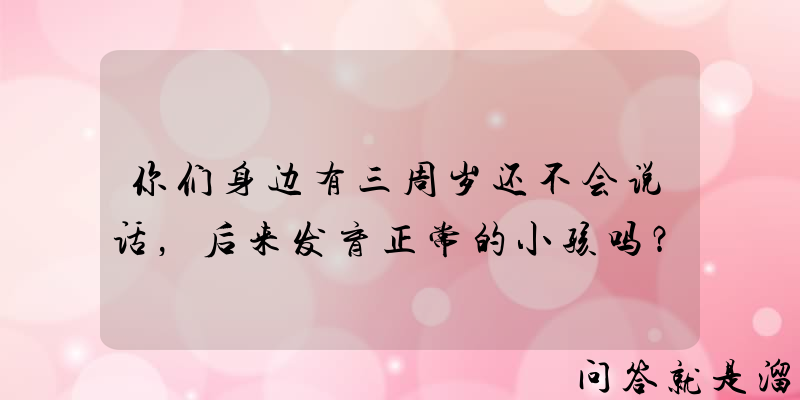 你们身边有三周岁还不会说话，后来发育正常的小孩吗？

问答就是溜